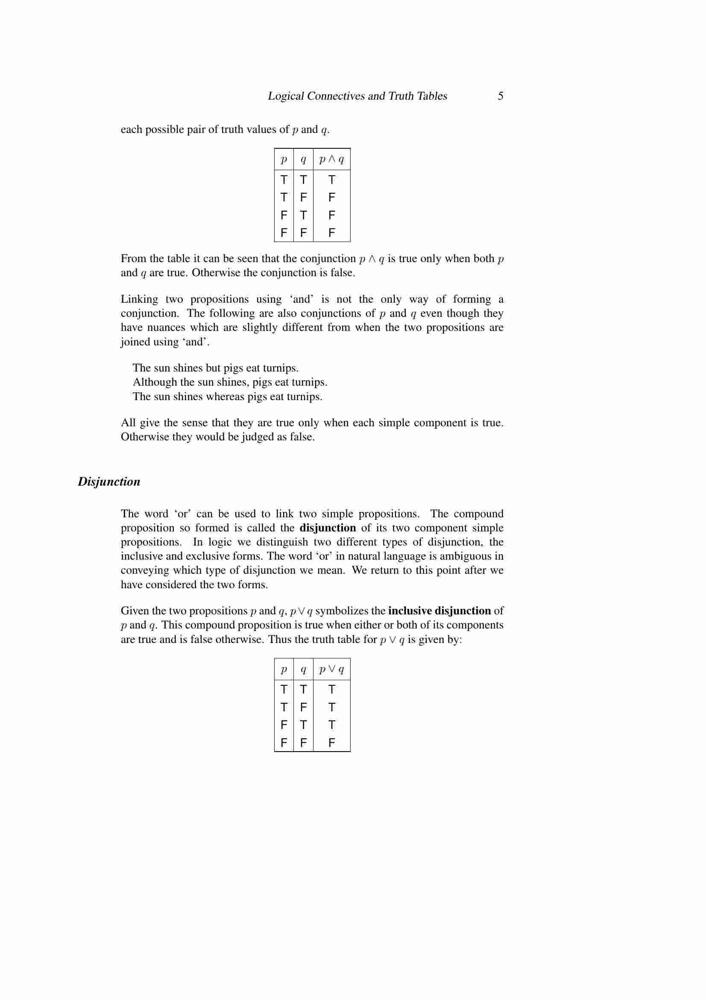 Logical Connectives and Truth Tables 5

each possible pair of truth values of $p$ and $q$.

| $p$ | $q$ | $p \wedge q$ |
|---|---|---|
| T | T | T |
| T | F | F |
| F | T | F |
| F | F | F |

From the table it can be seen that the conjunction $p \wedge q$ is true only when both $p$ and $q$ are true. Otherwise the conjunction is false.

Linking two propositions using 'and' is not the only way of forming a conjunction. The following are also conjunctions of $p$ and $q$ even though they have nuances which are slightly different from when the two propositions are joined using 'and'.

The sun shines but pigs eat turnips.
Although the sun shines, pigs eat turnips.
The sun shines whereas pigs eat turnips.

All give the sense that they are true only when each simple component is true. Otherwise they would be judged as false.

Disjunction

The word 'or' can be used to link two simple propositions. The compound proposition so formed is called the disjunction of its two component simple propositions. In logic we distinguish two different types of disjunction, the inclusive and exclusive forms. The word 'or' in natural language is ambiguous in conveying which type of disjunction we mean. We return to this point after we have considered the two forms.

Given the two propositions $p$ and $q$, $p \vee q$ symbolizes the inclusive disjunction of $p$ and $q$. This compound proposition is true when either or both of its components are true and is false otherwise. Thus the truth table for $p \vee q$ is given by:

| $p$ | $q$ | $p \vee q$ |
|---|---|---|
| T | T | T |
| T | F | T |
| F | T | T |
| F | F | F |